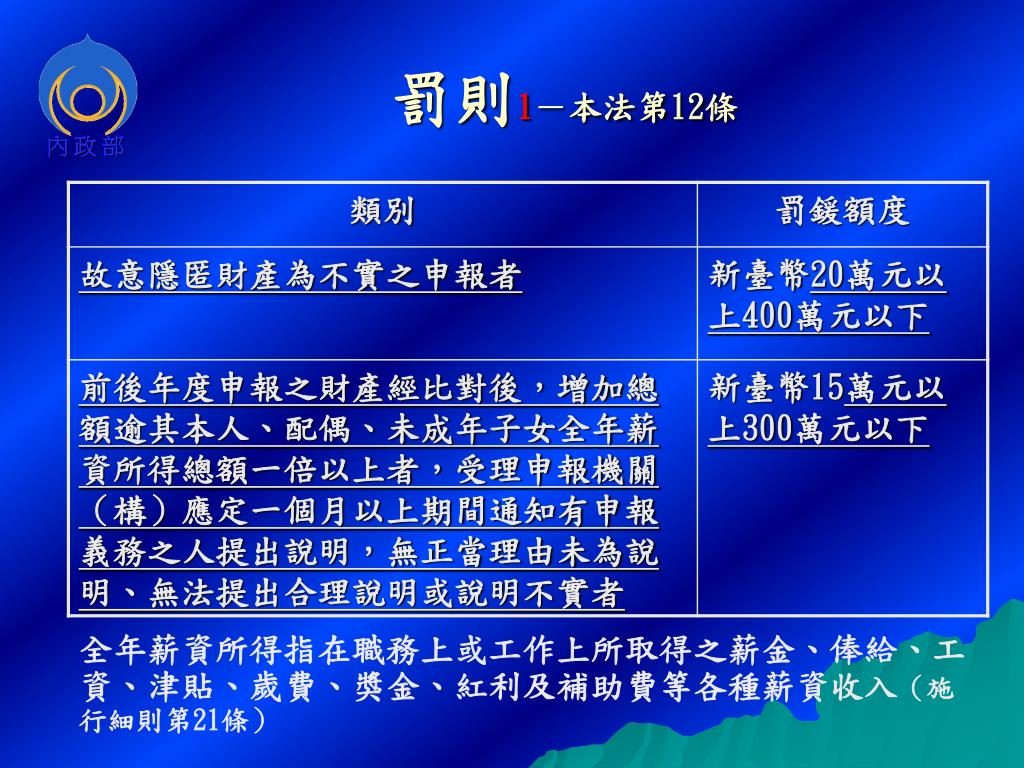 內政部

罰則1－本法第12條

| 類別 | 罰鍰額度 |
|---|---|
| 故意隱匿財產為不實之申報者 | 新臺幣20萬元以上400萬元以下 |
| 前後年度申報之財產經比對後，增加總額逾其本人、配偶、未成年子女全年薪資所得總額一倍以上者，受理申報機關（構）應定一個月以上期間通知有申報義務之人提出說明，無正當理由未為說明、無法提出合理說明或說明不實者 | 新臺幣15萬元以上300萬元以下 |

全年薪資所得指在職務上或工作上所取得之薪金、俸給、工資、津貼、歲費、獎金、紅利及補助費等各種薪資收入（施行細則第21條）